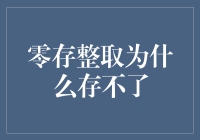 零存整取为什么存不了